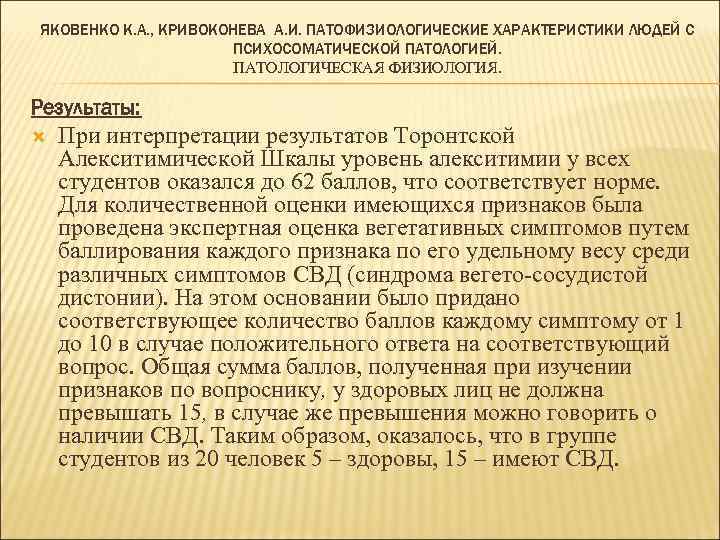 ЯКОВЕНКО К.А., КРИВОКОНЕВА А.И. ПАТОФИЗИОЛОГИЧЕСКИЕ ХАРАКТЕРИСТИКИ ЛЮДЕЙ С ПСИХОСОМАТИЧЕСКОЙ ПАТОЛОГИЕЙ.
ПАТОЛОГИЧЕСКАЯ ФИЗИОЛОГИЯ.

Результаты:

При интерпретации результатов Торонтской Алекситимической Шкалы уровень алекситимии у всех студентов оказался до 62 баллов, что соответствует норме. Для количественной оценки имеющихся признаков была проведена экспертная оценка вегетативных симптомов путем баллирования каждого признака по его удельному весу среди различных симптомов СВД (синдрома вегето-сосудистой дистонии). На этом основании было придано соответствующее количество баллов каждому симптому от 1 до 10 в случае положительного ответа на соответствующий вопрос. Общая сумма баллов, полученная при изучении признаков по вопроснику, у здоровых лиц не должна превышать 15, в случае же превышения можно говорить о наличии СВД. Таким образом, оказалось, что в группе студентов из 20 человек 5 – здоровы, 15 – имеют СВД.